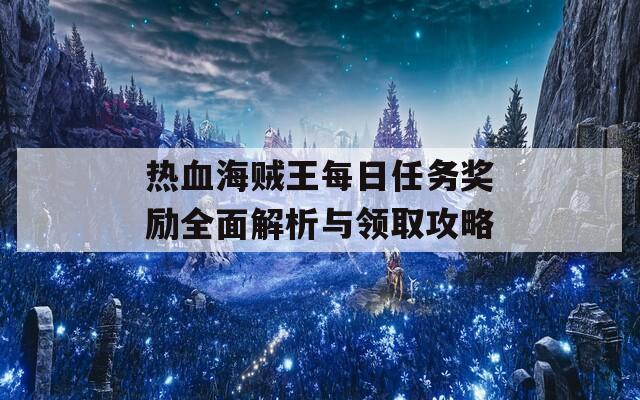 热血海贼王每日任务奖励全面解析与领取攻略